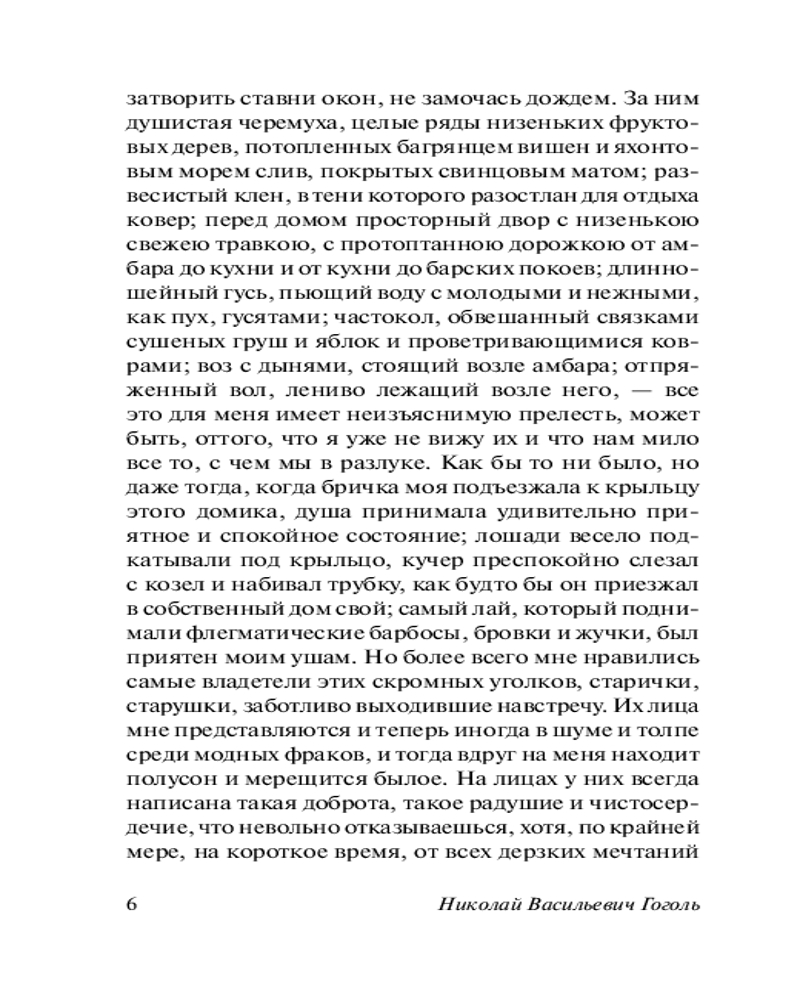 затворить ставни окон, не замочась дождем. За ним душистая черемуха, целые ряды низеньких фруктовых дерев, потопленных багрянцем вишен и яхонтовым морем слив, покрытых свинцовым матом; развесистый клен, в тени которого разостлан для отдыха ковер; перед домом просторный двор с низенькою свежею травкою, с протоптанною дорожкою от амбара до кухни и от кухни до барских покоев; длинношейный гусь, пьющий воду с молодыми и нежными, как пух, гусятами; частокол, обвешанный связками сушеных груш и яблок и проветривающимися коврами; воз с дынями, стоящий возле амбара; отпряженный вол, лениво лежащий возле него, — все это для меня имеет неизъяснимую прелесть, может быть, оттого, что я уже не вижу их и что нам мило все то, с чем мы в разлуке. Как бы то ни было, но даже тогда, когда бричка моя подъезжала к крыльцу этого домика, душа принимала удивительно приятное и спокойное состояние; лошади весело подкатывали под крыльцо, кучер преспокойно слезал с козел и набивал трубку, как будто бы он приезжал в собственный дом свой; самый лай, который поднимали флегматические барбосы, бровки и жучки, был приятен моим ушам. Но более всего мне нравились самые владетели этих скромных уголков, старички, старушки, заботливо выходившие навстречу. Их лица мне представляются и теперь иногда в шуме и толпе среди модных фраков, и тогда вдруг на меня находит полусон и мерещится былое. На лицах у них всегда написана такая доброта, такое радушие и чистосердечие, что невольно отказываешься, хотя, по крайней мере, на короткое время, от всех дерзких мечтаний

6 Николай Васильевич Гоголь